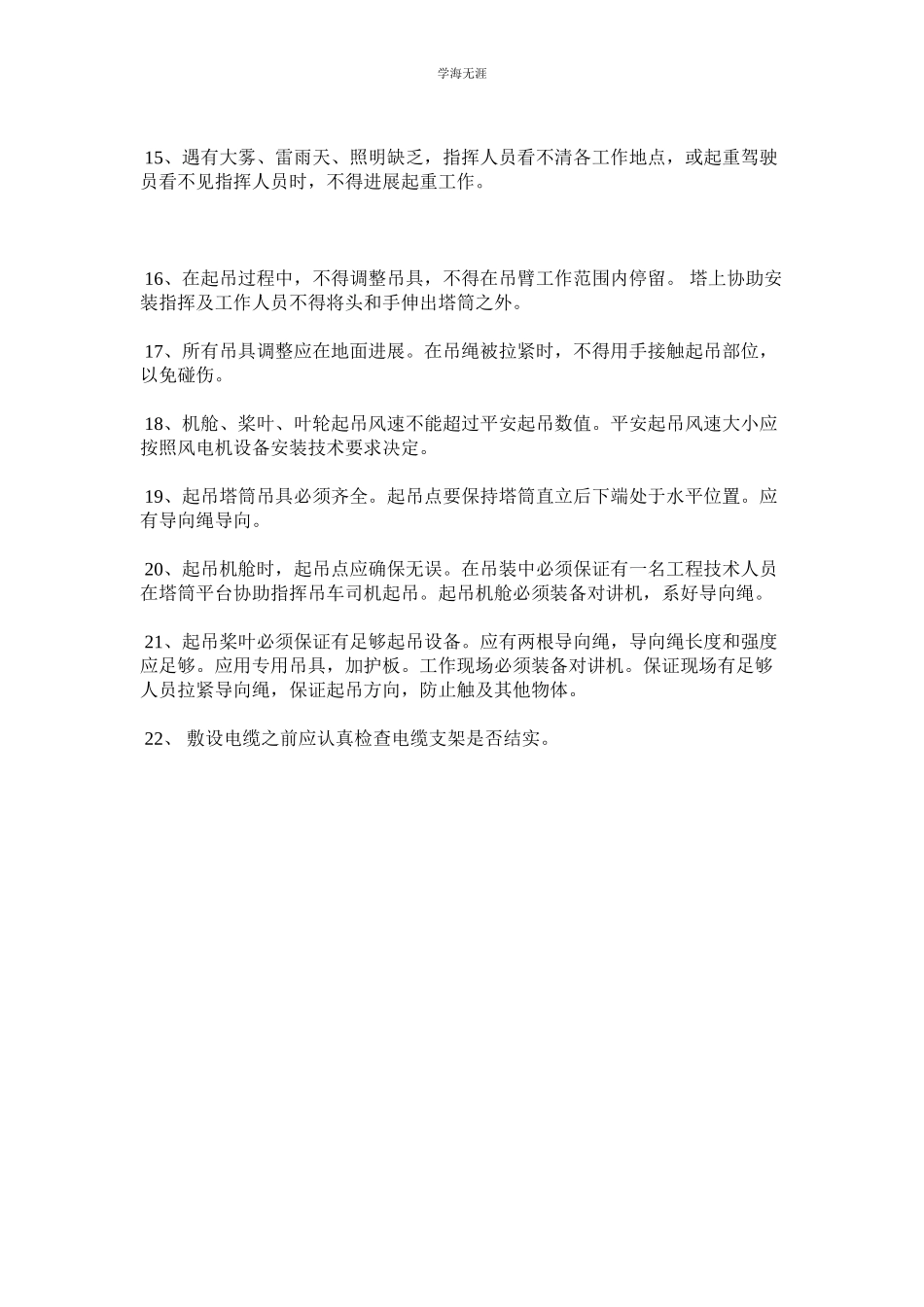 学海无涯

15、遇有大雾、雷雨天、照明缺乏，指挥人员看不清各工作地点，或起重驾驶员看不见指挥人员时，不得进展起重工作。

16、在起吊过程中，不得调整吊具，不得在吊臂工作范围内停留。 塔上协助安装指挥及工作人员不得将头和手伸出塔筒之外。

17、所有吊具调整应在地面进展。在吊绳被拉紧时，不得用手接触起吊部位，以免碰伤。

18、机舱、桨叶、叶轮起吊风速不能超过平安起吊数值。平安起吊风速大小应按照风电机设备安装技术要求决定。

19、起吊塔筒吊具必须齐全。起吊点要保持塔筒直立后下端处于水平位置。应有导向绳导向。

20、起吊机舱时，起吊点应确保无误。在吊装中必须保证有一名工程技术人员在塔筒平台协助指挥吊车司机起吊。起吊机舱必须装备对讲机，系好导向绳。

21、起吊桨叶必须保证有足够起吊设备。应有两根导向绳，导向绳长度和强度应足够。应用专用吊具，加护板。工作现场必须装备对讲机。保证现场有足够人员拉紧导向绳，保证起吊方向，防止触及其他物体。

22、 敷设电缆之前应认真检查电缆支架是否结实。